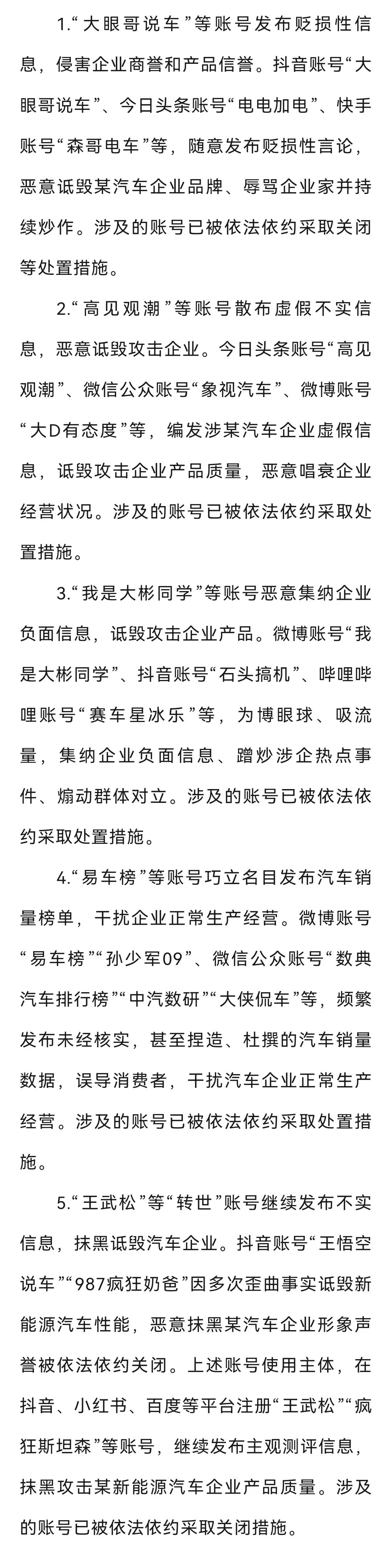 1.“大眼哥说车”等账号发布贬损性信息，侵害企业商誉和产品信誉。抖音账号“大眼哥说车”、今日头条账号“电电加电”、快手账号“森哥电车”等，随意发布贬损性言论，恶意诋毁某汽车企业品牌、辱骂企业家并持续炒作。涉及的账号已被依法依约采取关闭等处置措施。

2.“高见观潮”等账号散布虚假不实信息，恶意诋毁攻击企业。今日头条账号“高见观潮”、微信公众账号“象视汽车”、微博账号“大D有态度”等，编发涉某汽车企业虚假信息，诋毁攻击企业产品质量，恶意唱衰企业经营状况。涉及的账号已被依法依约采取处置措施。

3.“我是大彬同学”等账号恶意集纳企业负面信息，诋毁攻击企业产品。微博账号“我是大彬同学”、抖音账号“石头搞机”、哔哩哔哩账号“赛车星冰乐”等，为博眼球、吸流量，集纳企业负面信息、蹭炒涉企热点事件、煽动群体对立。涉及的账号已被依法依约采取处置措施。

4.“易车榜”等账号巧立名目发布汽车销量榜单，干扰企业正常生产经营。微博账号“易车榜”“孙少军09”、微信公众账号“数典汽车排行榜”“中汽数研”“大侠侃车”等，频繁发布未经核实，甚至捏造、杜撰的汽车销量数据，误导消费者，干扰汽车企业正常生产经营。涉及的账号已被依法依约采取处置措施。

5.“王武松”等“转世”账号继续发布不实信息，抹黑诋毁汽车企业。抖音账号“王悟空说车”“987疯狂奶爸”因多次歪曲事实诋毁新能源汽车性能，恶意抹黑某汽车企业形象声誉被依法依约关闭。上述账号使用主体，在抖音、小红书、百度等平台注册“王武松”“疯狂斯坦森”等账号，继续发布主观测评信息，抹黑攻击某新能源汽车企业产品质量。涉及的账号已被依法依约采取关闭措施。